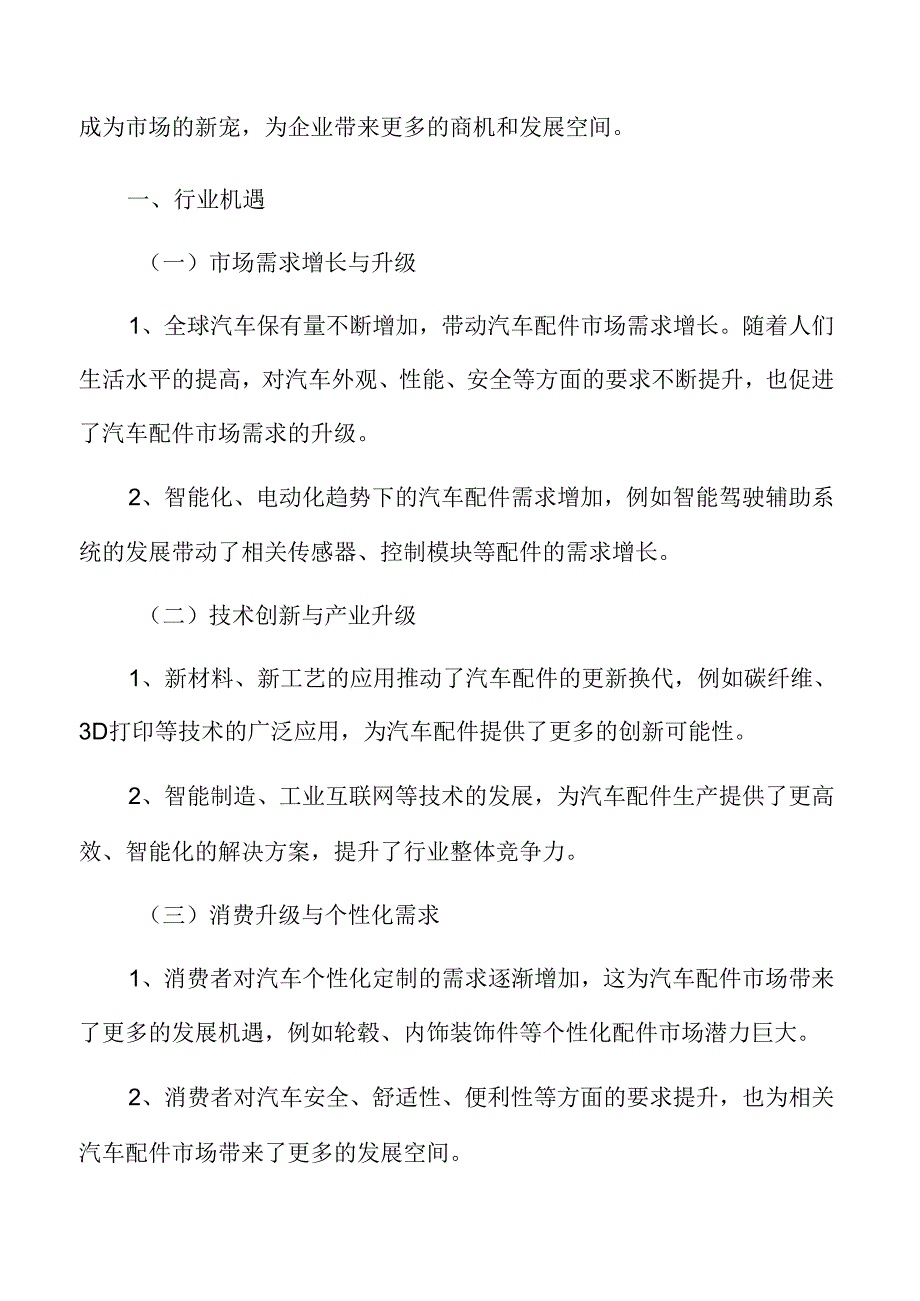 成为市场的新宠，为企业带来更多的商机和发展空间。

一、行业机遇

（一）市场需求增长与升级

1、全球汽车保有量不断增加，带动汽车配件市场需求增长。随着人们生活水平的提高，对汽车外观、性能、安全等方面的要求不断提升，也促进了汽车配件市场需求的升级。

2、智能化、电动化趋势下的汽车配件需求增加，例如智能驾驶辅助系统的发展带动了相关传感器、控制模块等配件的需求增长。

（二）技术创新与产业升级

1、新材料、新工艺的应用推动了汽车配件的更新换代，例如碳纤维、3D打印等技术的广泛应用，为汽车配件提供了更多的创新可能性。

2、智能制造、工业互联网等技术的发展，为汽车配件生产提供了更高效、智能化的解决方案，提升了行业整体竞争力。

（三）消费升级与个性化需求

1、消费者对汽车个性化定制的需求逐渐增加，这为汽车配件市场带来了更多的发展机遇，例如轮毂、内饰装饰件等个性化配件市场潜力巨大。

2、消费者对汽车安全、舒适性、便利性等方面的要求提升，也为相关汽车配件市场带来了更多的发展空间。